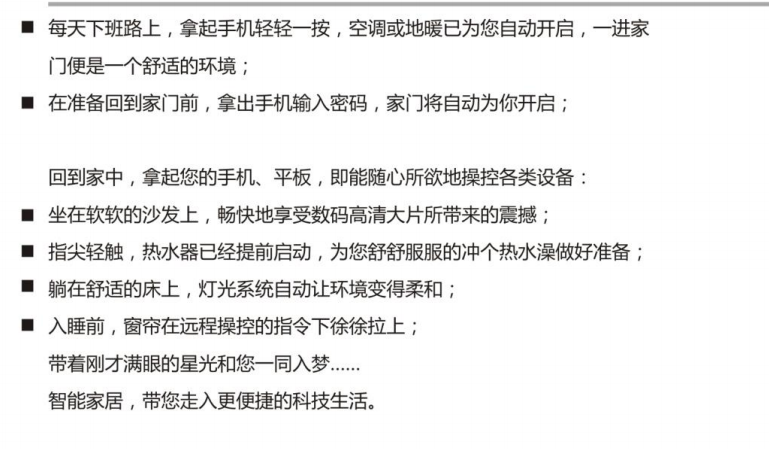 ■ 每天下班路上，拿起手机轻轻一按，空调或地暖已为您自动开启，一进家门便是一个舒适的环境；

■ 在准备回到家门前，拿出手机输入密码，家门将自动为你开启；

回到家中，拿起您的手机、平板，即能随心所欲地操控各类设备：

■ 坐在软软的沙发上，畅快地享受数码高清大片所带来的震撼；

■ 指尖轻触，热水器已经提前启动，为您舒舒服服的冲个热水澡做好准备；

■ 躺在舒适的床上，灯光系统自动让环境变得柔和；

■ 入睡前，窗帘在远程操控的指令下徐徐拉上；
带着刚才满眼的星光和您一同入梦......
智能家居，带您走入更便捷的科技生活。